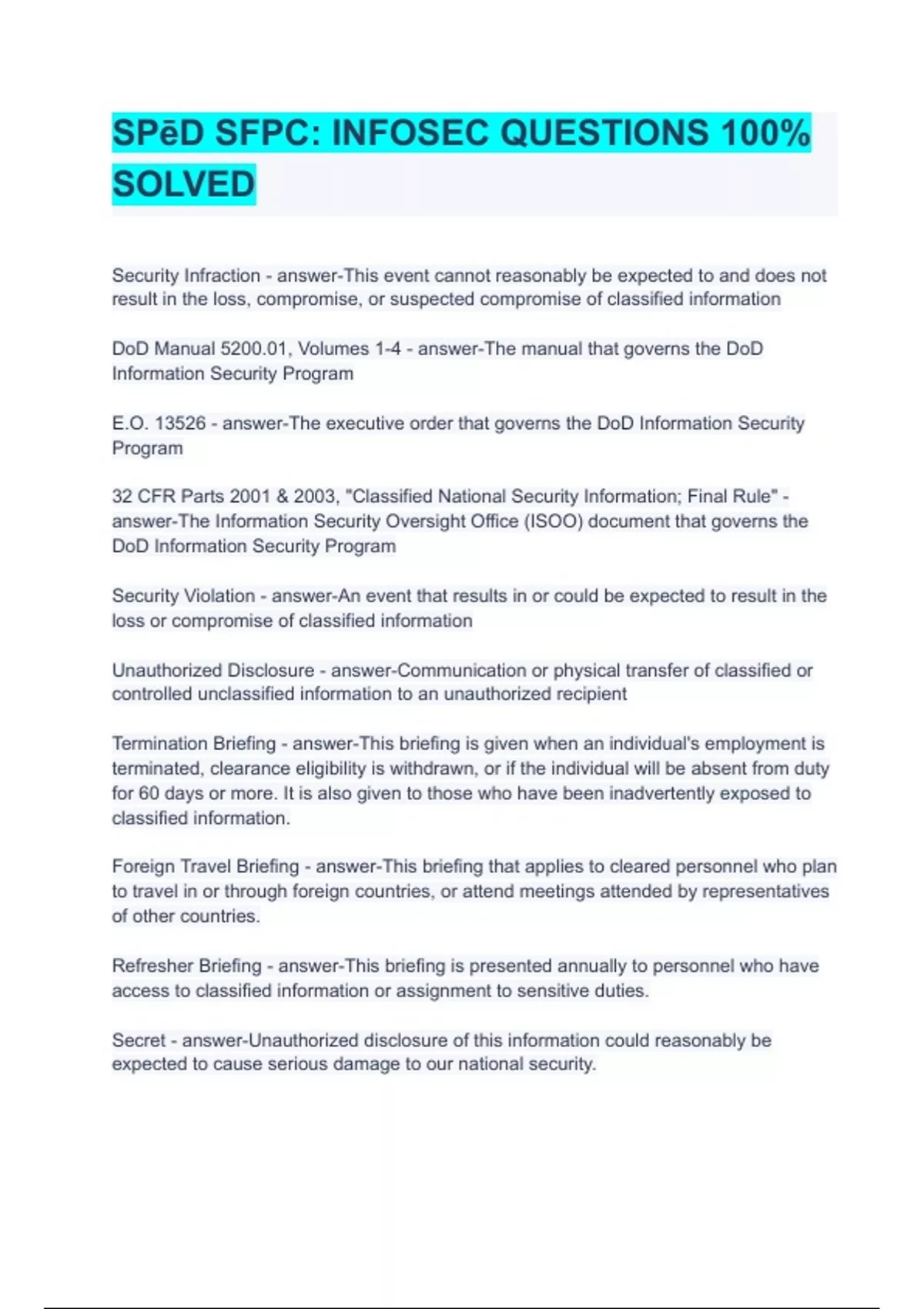 SPēD SFPC: INFOSEC QUESTIONS 100% SOLVED

Security Infraction - answer-This event cannot reasonably be expected to and does not result in the loss, compromise, or suspected compromise of classified information

DoD Manual 5200.01, Volumes 1-4 - answer-The manual that governs the DoD Information Security Program

E.O. 13526 - answer-The executive order that governs the DoD Information Security Program

32 CFR Parts 2001 & 2003, "Classified National Security Information; Final Rule" - answer-The Information Security Oversight Office (ISOO) document that governs the DoD Information Security Program

Security Violation - answer-An event that results in or could be expected to result in the loss or compromise of classified information

Unauthorized Disclosure - answer-Communication or physical transfer of classified or controlled unclassified information to an unauthorized recipient

Termination Briefing - answer-This briefing is given when an individual's employment is terminated, clearance eligibility is withdrawn, or if the individual will be absent from duty for 60 days or more. It is also given to those who have been inadvertently exposed to classified information.

Foreign Travel Briefing - answer-This briefing that applies to cleared personnel who plan to travel in or through foreign countries, or attend meetings attended by representatives of other countries.

Refresher Briefing - answer-This briefing is presented annually to personnel who have access to classified information or assignment to sensitive duties.

Secret - answer-Unauthorized disclosure of this information could reasonably be expected to cause serious damage to our national security.